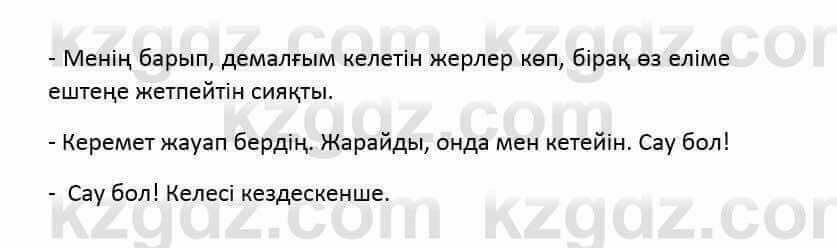 kzgdz.com kzgdz.com

- Менің барып, демалғым келетін жерлер көп, бірақ өз еліме ештеңе жетпейтін сияқты.

kzgdz.com

- Керемет жауап бердің. Жарайды, онда мен кетейін. Сау бол!

- Сау бол! Келесі кездескенше.

kzgdz.com kzgdz.com